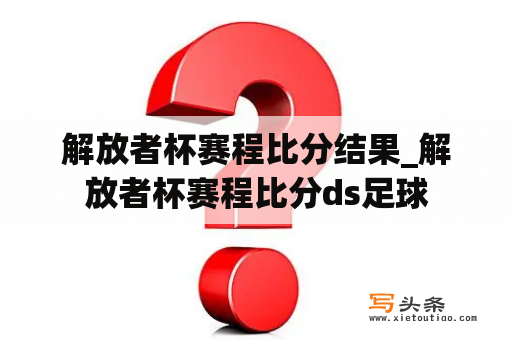 解放者杯赛程比分结果_解放者杯赛程比分ds足球

写头条
www.xietoutiao.com